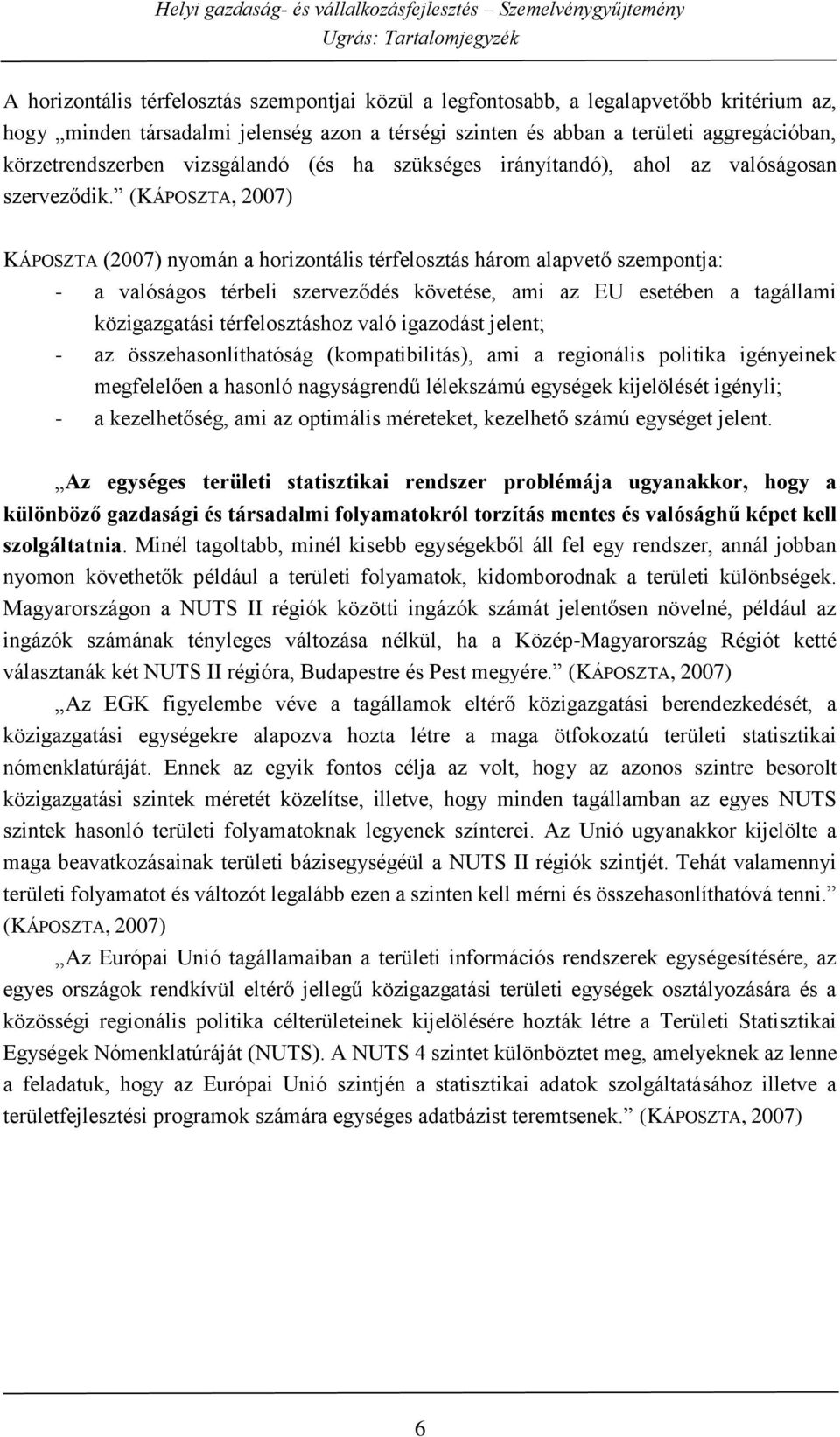 Helyi gazdaság- és vállalkozásfejlesztés – Szemelvénygyűjtemény
Ugrás: Tartalomjegyzék

A horizontális térfelosztás szempontjai közül a legfontosabb, a legalapvetőbb kritérium az, hogy „minden társadalmi jelenség azon a térségi szinten és abban a területi aggregációban, körzetrendszerben vizsgálandó (és ha szükséges irányítandó), ahol az valóságosan szerveződik.” (KÁPOSZTA, 2007)

KÁPOSZTA (2007) nyomán a horizontális térfelosztás három alapvető szempontja:
- a valóságos térbeli szerveződés követése, ami az EU esetében a tagállami közigazgatási térfelosztáshoz való igazodást jelent;
- az összehasonlíthatóság (kompatibilitás), ami a regionális politika igényeinek megfelelően a hasonló nagyságrendű lélekszámú egységek kijelölését igényli;
- a kezelhetőség, ami az optimális méreteket, kezelhető számú egységet jelent.

„Az egységes területi statisztikai rendszer problémája ugyanakkor, hogy a különböző gazdasági és társadalmi folyamatokról torzítás mentes és valósághű képet kell szolgáltatnia. Minél tagoltabb, minél kisebb egységekből áll fel egy rendszer, annál jobban nyomon követhetők például a területi folyamatok, kidomborodnak a területi különbségek. Magyarországon a NUTS II régiók közötti ingázók számát jelentősen növelné, például az ingázók számának tényleges változása nélkül, ha a Közép-Magyarország Régiót ketté választanák két NUTS II régióra, Budapestre és Pest megyére.” (KÁPOSZTA, 2007)

„Az EGK figyelembe véve a tagállamok eltérő közigazgatási berendezkedését, a közigazgatási egységekre alapozva hozta létre a maga ötfokozatú területi statisztikai nómenklatúráját. Ennek az egyik fontos célja az volt, hogy az azonos szintre besorolt közigazgatási szintek méretét közelítse, illetve, hogy minden tagállamban az egyes NUTS szintek hasonló területi folyamatoknak legyenek színterei. Az Unió ugyanakkor kijelölte a maga beavatkozásainak területi bázisegységéül a NUTS II régiók szintjét. Tehát valamennyi területi folyamatot és változót legalább ezen a szinten kell mérni és összehasonlíthatóvá tenni.” (KÁPOSZTA, 2007)

„Az Európai Unió tagállamaiban a területi információs rendszerek egységesítésére, az egyes országok rendkívül eltérő jellegű közigazgatási területi egységek osztályozására és a közösségi regionális politika célterületeinek kijelölésére hozták létre a Területi Statisztikai Egységek Nómenklatúráját (NUTS). A NUTS 4 szintet különböztet meg, amelyeknek az lenne a feladatuk, hogy az Európai Unió szintjén a statisztikai adatok szolgáltatásához illetve a területfejlesztési programok számára egységes adatbázist teremtsenek.” (KÁPOSZTA, 2007)

6